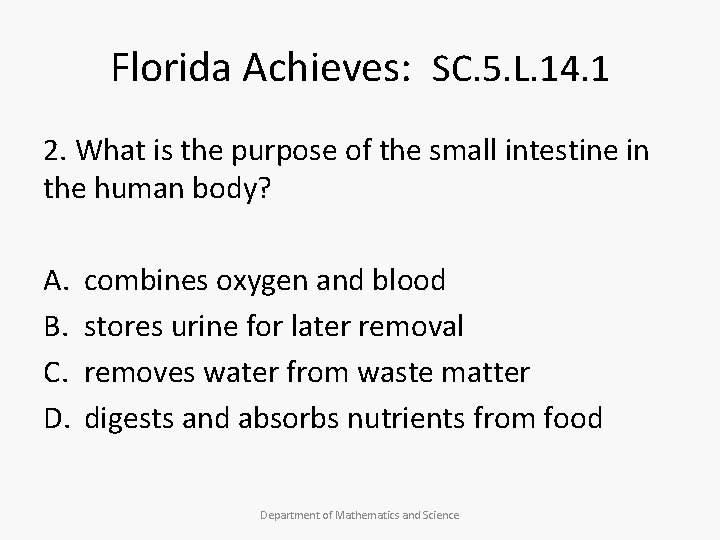 Florida Achieves: SC.5.L.14.1

2. What is the purpose of the small intestine in the human body?

A. combines oxygen and blood
B. stores urine for later removal
C. removes water from waste matter
D. digests and absorbs nutrients from food

Department of Mathematics and Science